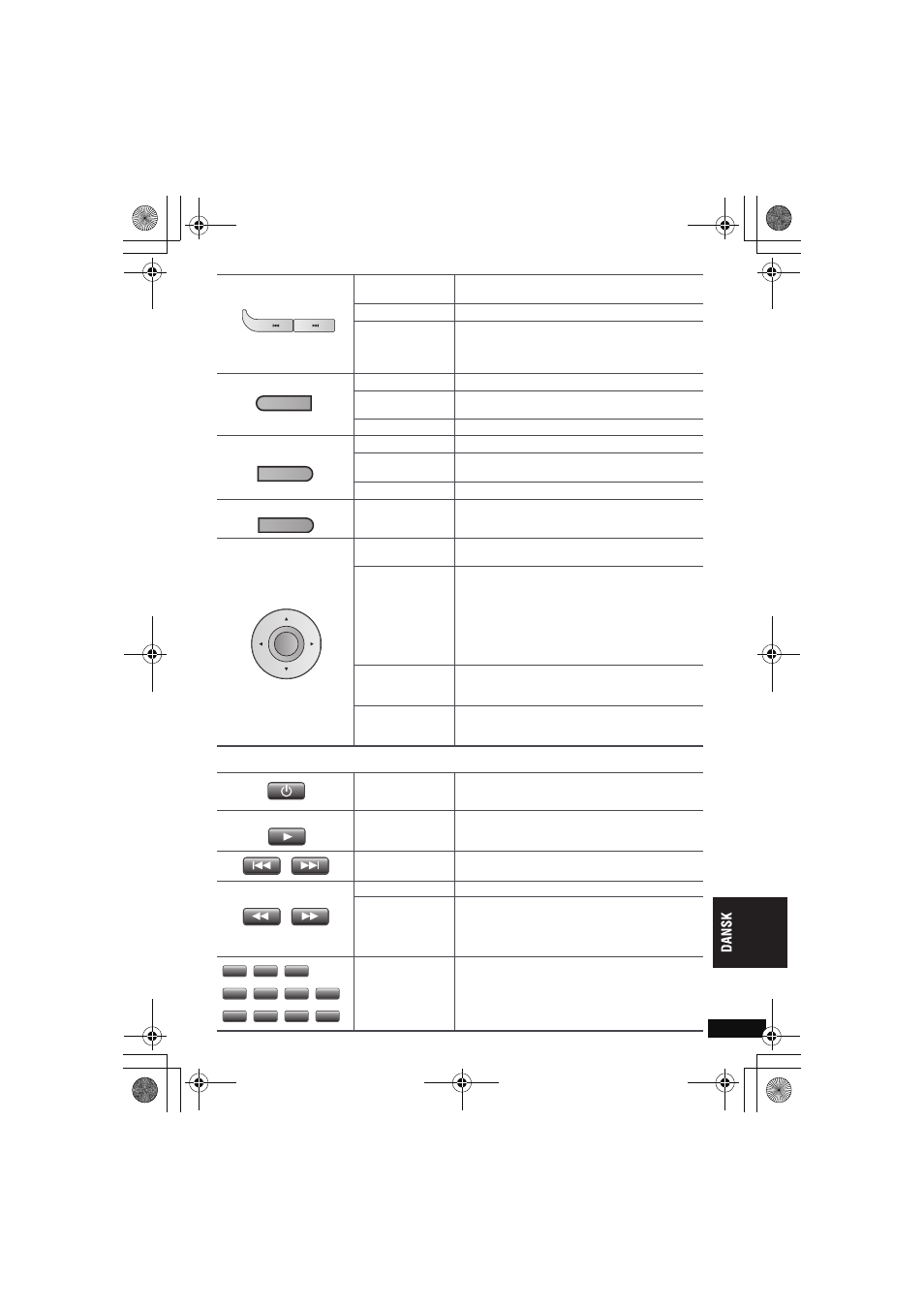 DANSK